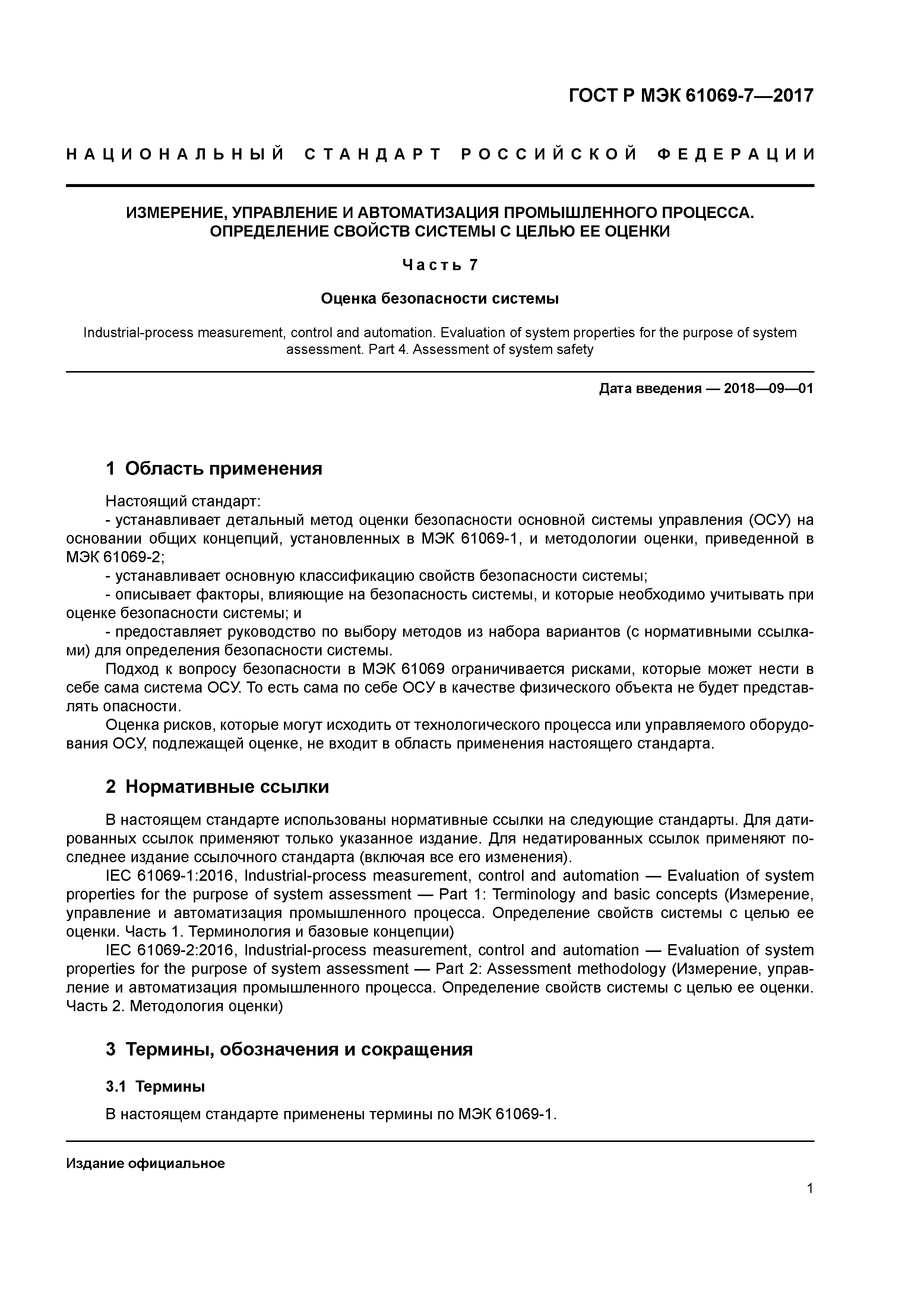 ГОСТ Р МЭК 61069-7—2017

НАЦИОНАЛЬНЫЙ СТАНДАРТ РОССИЙСКОЙ ФЕДЕРАЦИИ

ИЗМЕРЕНИЕ, УПРАВЛЕНИЕ И АВТОМАТИЗАЦИЯ ПРОМЫШЛЕННОГО ПРОЦЕССА. ОПРЕДЕЛЕНИЕ СВОЙСТВ СИСТЕМЫ С ЦЕЛЬЮ ЕЕ ОЦЕНКИ

Часть 7

Оценка безопасности системы

Industrial-process measurement, control and automation. Evaluation of system properties for the purpose of system assessment. Part 4. Assessment of system safety

Дата введения — 2018—09—01

1 Область применения

Настоящий стандарт:
- устанавливает детальный метод оценки безопасности основной системы управления (ОСУ) на основании общих концепций, установленных в МЭК 61069-1, и методологии оценки, приведенной в МЭК 61069-2;
- устанавливает основную классификацию свойств безопасности системы;
- описывает факторы, влияющие на безопасность системы, и которые необходимо учитывать при оценке безопасности системы; и
- предоставляет руководство по выбору методов из набора вариантов (с нормативными ссылками) для определения безопасности системы.
Подход к вопросу безопасности в МЭК 61069 ограничивается рисками, которые может нести в себе сама система ОСУ. То есть сама по себе ОСУ в качестве физического объекта не будет представлять опасности.
Оценка рисков, которые могут исходить от технологического процесса или управляемого оборудования ОСУ, подлежащей оценке, не входит в область применения настоящего стандарта.

2 Нормативные ссылки

В настоящем стандарте использованы нормативные ссылки на следующие стандарты. Для датированных ссылок применяют только указанное издание. Для недатированных ссылок применяют последнее издание ссылочного стандарта (включая все его изменения).
IEC 61069-1:2016, Industrial-process measurement, control and automation — Evaluation of system properties for the purpose of system assessment — Part 1: Terminology and basic concepts (Измерение, управление и автоматизация промышленного процесса. Определение свойств системы с целью ее оценки. Часть 1. Терминология и базовые концепции)
IEC 61069-2:2016, Industrial-process measurement, control and automation — Evaluation of system properties for the purpose of system assessment — Part 2: Assessment methodology (Измерение, управление и автоматизация промышленного процесса. Определение свойств системы с целью ее оценки. Часть 2. Методология оценки)

3 Термины, обозначения и сокращения

3.1 Термины

В настоящем стандарте применены термины по МЭК 61069-1.

Издание официальное

1